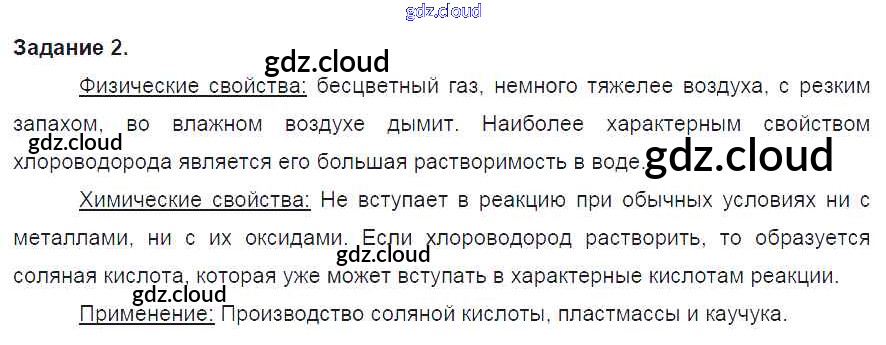 Задание 2.

Физические свойства: бесцветный газ, немного тяжелее воздуха, с резким запахом, во влажном воздухе дымит. Наиболее характерным свойством хлороводорода является его большая растворимость в воде.

Химические свойства: Не вступает в реакцию при обычных условиях ни с металлами, ни с их оксидами. Если хлороводород растворить, то образуется соляная кислота, которая уже может вступать в характерные кислотам реакции.

Применение: Производство соляной кислоты, пластмассы и каучука.

gdz.cloud